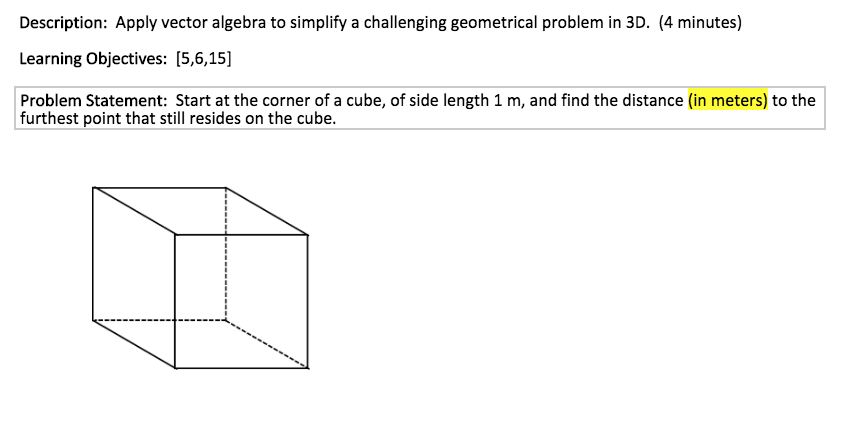 Description: Apply vector algebra to simplify a challenging geometrical problem in 3D. (4 minutes)

Learning Objectives: [5,6,15]

Problem Statement: Start at the corner of a cube, of side length 1 m, and find the distance (in meters) to the furthest point that still resides on the cube.